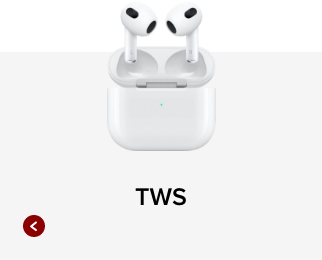 L R

TWS